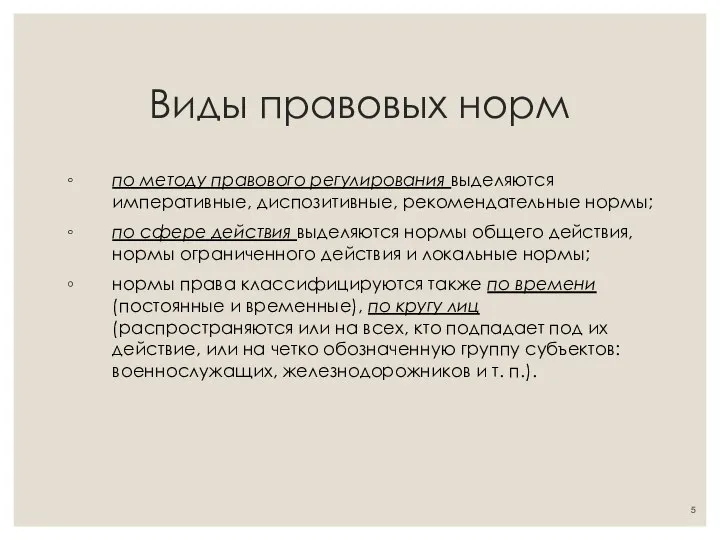 Виды правовых норм

◦ по методу правового регулирования выделяются императивные, диспозитивные, рекомендательные нормы;

◦ по сфере действия выделяются нормы общего действия, нормы ограниченного действия и локальные нормы;

◦ нормы права классифицируются также по времени (постоянные и временные), по кругу лиц (распространяются или на всех, кто подпадает под их действие, или на четко обозначенную группу субъектов: военнослужащих, железнодорожников и т. п.).

5